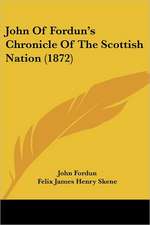 John Of Fordun's Chronicle Of The Scottish Nation (1872)

John Fordun
Felix James Henry Skene